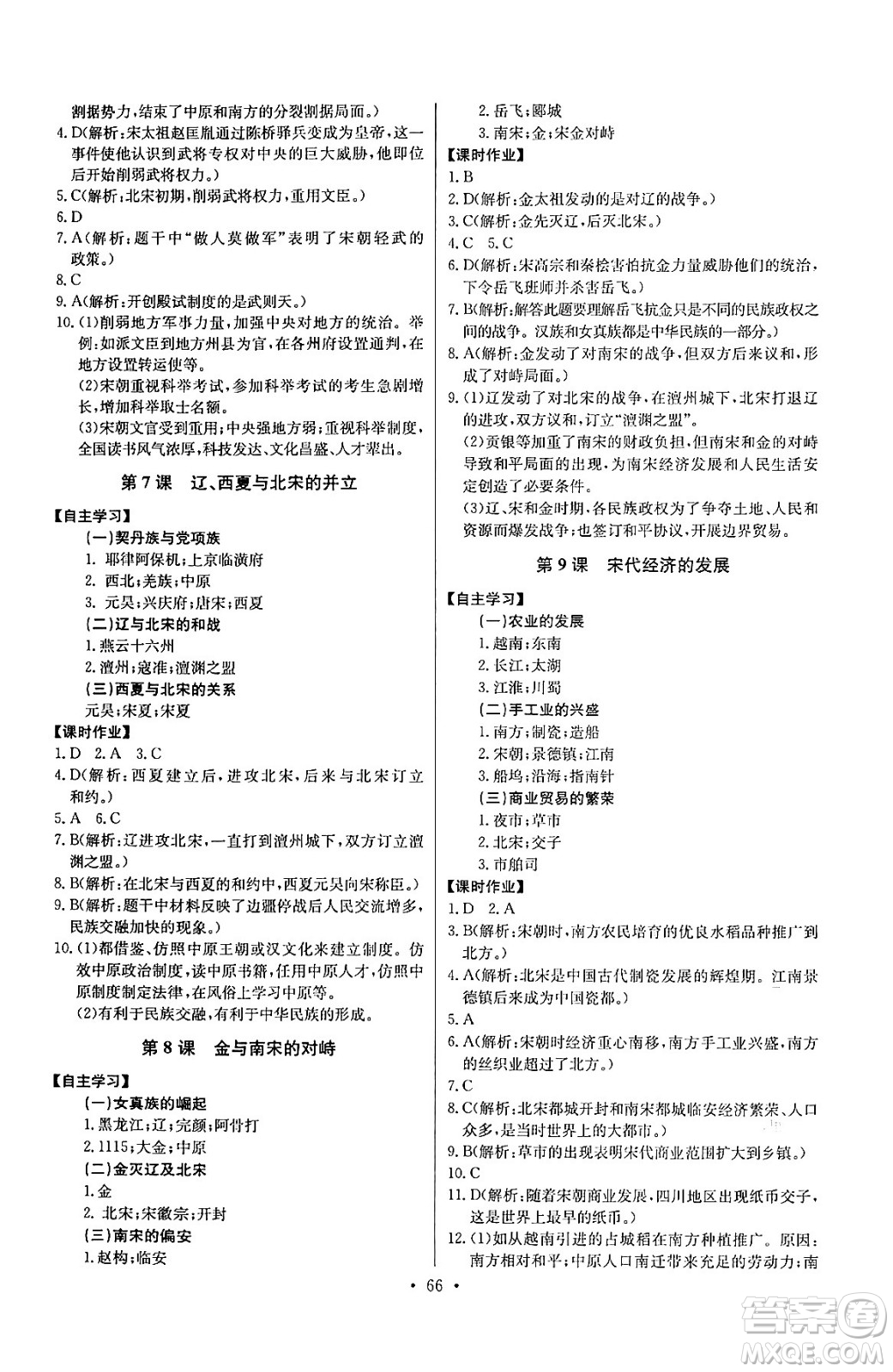 割据势力，结束了中原和南方的分裂割据局面。）

4. D(解析：宋太祖赵匡胤通过陈桥驿兵变成为皇帝，这一事件使他认识到武将专权对中央的巨大威胁，他即位后开始削弱武将权力。）

5. C(解析：北宋初期，削弱武将权力，重用文臣。）

6. D

7. A(解析：题干中“做人莫做军”表明了宋朝轻武的政策。）

8. C

9. A(解析：开创殿试制度的是武则天。）

10. (1)削弱地方军事力量，加强中央对地方的统治。举例：如派文臣到地方州县为官，在各州府设置通判，在地方设置转运使等。

(2)宋朝重视科举考试，参加科举考试的考生急剧增长，增加科举取士名额。

(3)宋朝文官受到重用；中央强地方弱；重视科举制度，全国读书风气浓厚，科技发达、文化昌盛、人才辈出。

第7课 辽、西夏与北宋的并立

【自主学习】

(一)契丹族与党项族

1. 耶律阿保机；上京临潢府

2. 西北；羌族；中原

3. 元昊；兴庆府；唐宋；西夏

(二)辽与北宋的和战

1. 燕云十六州

2. 澶州；寇准；澶渊之盟

(三)西夏与北宋的关系

元昊；宋夏；宋夏

【课时作业】

1. D 2. A 3. C

4. D(解析：西夏建立后，进攻北宋，后来与北宋订立和约。）

5. A 6. C

7. B(解析：辽进攻北宋，一直打到澶州城下，双方订立澶渊之盟。）

8. B(解析：在北宋与西夏的和约中，西夏元昊向宋称臣。）

9. B(解析：题干中材料反映了边疆停战后人民交流增多，民族交融加快的现象。）

10. (1)都借鉴、仿照中原王朝或汉文化来建立制度。仿效中原政治制度，读中原书籍，任用中原人才，仿照中原制度制定法律，在风俗上学习中原等。

(2)有利于民族交融，有利于中华民族的形成。

第8课 金与南宋的对峙

【自主学习】

(一)女真族的崛起

1. 黑龙江；完颜；阿骨打

2. 1115；大金；中原

(二)金灭辽及北宋

1. 金

2. 北宋；宋徽宗；开封

(三)南宋的偏安

1. 赵构；临安

2. 岳飞；郾城

3. 南宋；金；宋金对峙

【课时作业】

1. B

2. D(解析：金太祖发动的是对辽的战争。）

3. C(解析：金先灭辽，后灭北宋。）

4. C 5. C

6. D(解析：宋高宗和秦桧害怕抗金力量威胁他们的统治，下令岳飞班师并杀害岳飞。）

7. B(解析：解答此题要理解岳飞抗金只是不同的民族政权之间的战争。汉族和女真族都是中华民族的一部分。）

8. A(解析：金发动了对南宋的战争，但双方后来议和，形成了对峙局面。）

9. (1)辽发动了对北宋的战争，在澶州城下，北宋打退辽的进攻，双方议和，订立“澶渊之盟”。

(2)贡银等加重了南宋的财政负担，但南宋和金的对峙导致和平局面的出现，为南宋经济发展和人民生活安定创造了必要条件。

(3)辽、宋和金时期，各民族政权为了争夺土地、人民和资源而爆发战争；也签订和平协议，开展边界贸易。

第9课 宋代经济的发展

【自主学习】

(一)农业的发展

1. 越南；东南

2. 长江；太湖

3. 江淮；川蜀

(二)手工业的兴盛

1. 南方；制瓷；造船

2. 宋朝；景德镇；江南

3. 船坞；沿海；指南针

(三)商业贸易的繁荣

1. 夜市；草市

2. 北宋；交子

3. 市舶司

【课时作业】

1. D 2. A

3. B(解析：宋朝时，南方农民培育的优良水稻品种推广到北方。）

4. A(解析：北宋是中国古代制瓷发展的辉煌期。江南景德镇后来成为中国瓷都。）

5. A

6. A(解析：宋朝时经济重心南移，南方手工业兴盛，南方的丝织业超过了北方。）

7. C

8. C(解析：北宋都城开封和南宋都城临安经济繁荣、人口众多，是当时世界上的大都市。）

9. B(解析：草市的出现表明宋代商业范围扩大到乡镇。）

10. C

11. D(解析：随着宋朝商业发展，四川地区出现纸币交子，这是世界上最早的纸币。）

12. (1)如从越南引进的占城稻在南方种植推广。原因：南方相对和平；中原人口南迁带来充足的劳动力；南

• 66 •

答案圈 MXQE.COM